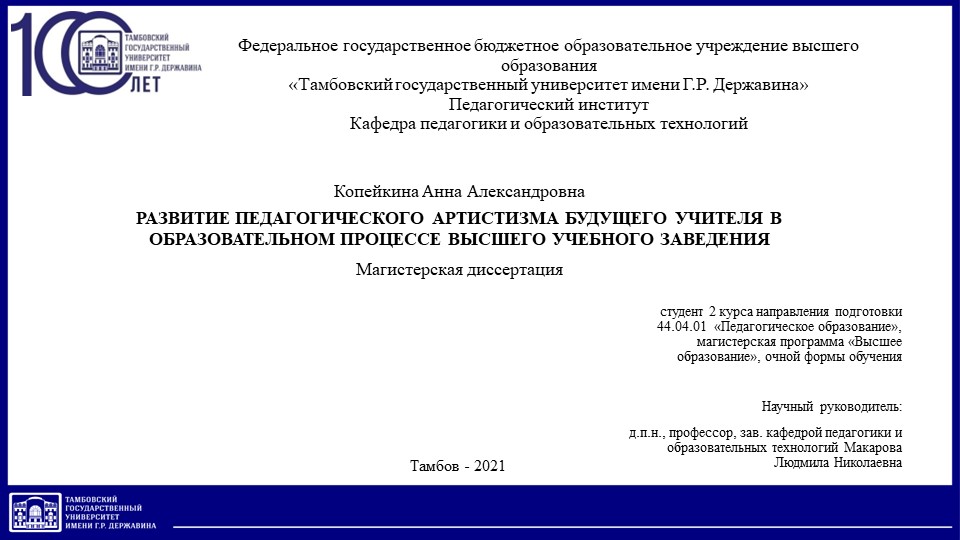 100 ЛЕТ
ТАМБОВСКИЙ ГОСУДАРСТВЕННЫЙ УНИВЕРСИТЕТ ИМЕНИ Г.Р. ДЕРЖАВИНА

Федеральное государственное бюджетное образовательное учреждение высшего образования
«Тамбовский государственный университет имени Г.Р. Державина»
Педагогический институт
Кафедра педагогики и образовательных технологий

Копейкина Анна Александровна

РАЗВИТИЕ ПЕДАГОГИЧЕСКОГО АРТИСТИЗМА БУДУЩЕГО УЧИТЕЛЯ В ОБРАЗОВАТЕЛЬНОМ ПРОЦЕССЕ ВЫСШЕГО УЧЕБНОГО ЗАВЕДЕНИЯ

Магистерская диссертация

студент 2 курса направления подготовки 44.04.01 «Педагогическое образование», магистерская программа «Высшее образование», очной формы обучения

Научный руководитель:

д.п.н., профессор, зав. кафедрой педагогики и образовательных технологий Макарова Людмила Николаевна

Тамбов - 2021

ТАМБОВСКИЙ ГОСУДАРСТВЕННЫЙ УНИВЕРСИТЕТ ИМЕНИ Г.Р. ДЕРЖАВИНА